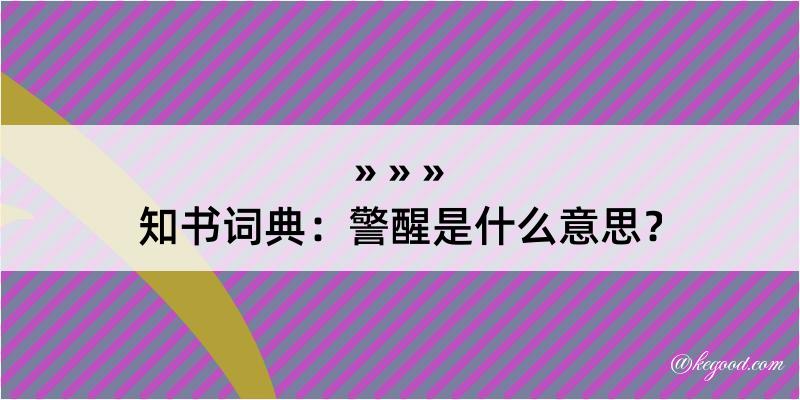 » » »
知书词典：警醒是什么意思？

@kegood.com